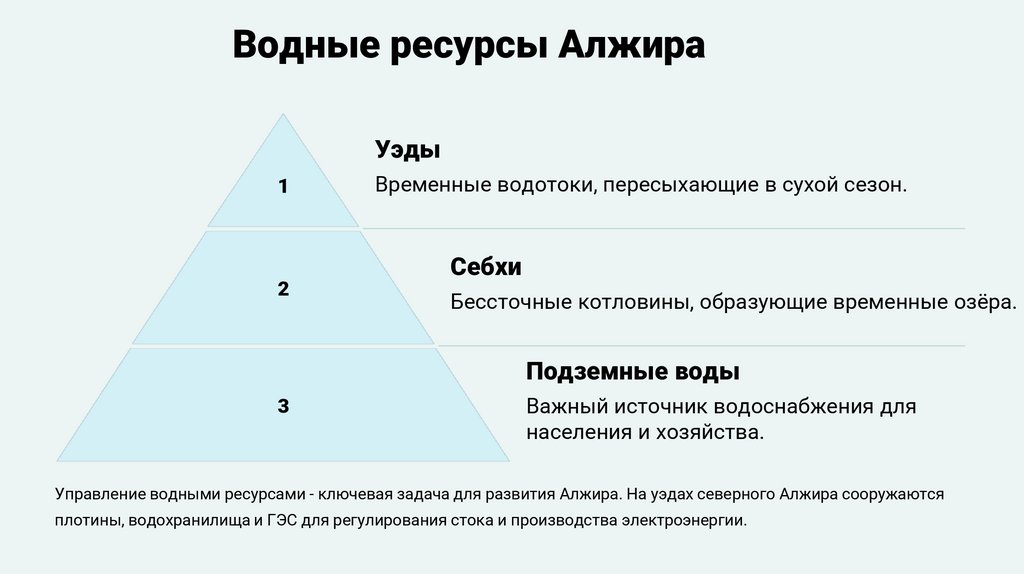 Водные ресурсы Алжира

1

Уэды

Временные водотоки, пересыхающие в сухой сезон.

2

Себхи

Бессточные котловины, образующие временные озёра.

3

Подземные воды

Важный источник водоснабжения для населения и хозяйства.

Управление водными ресурсами - ключевая задача для развития Алжира. На уэдах северного Алжира сооружаются плотины, водохранилища и ГЭС для регулирования стока и производства электроэнергии.